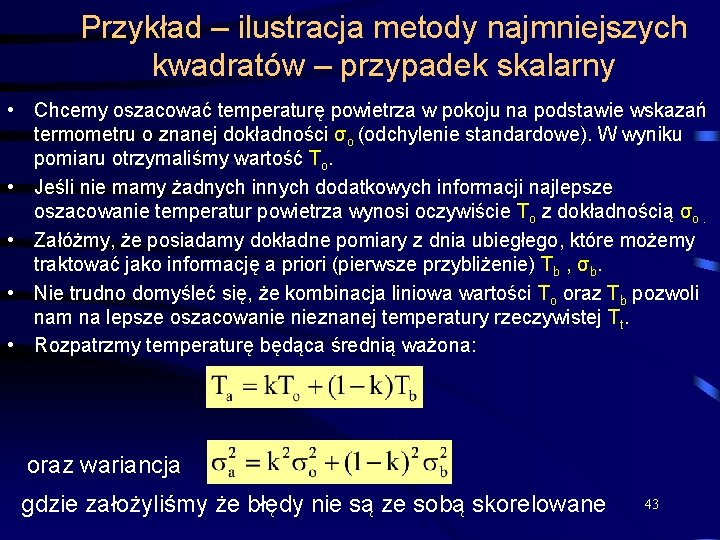 Przykład – ilustracja metody najmniejszych kwadratów – przypadek skalarny

• Chcemy oszacować temperaturę powietrza w pokoju na podstawie wskazań termometru o znanej dokładności $\sigma_o$ (odchylenie standardowe). W wyniku pomiaru otrzymaliśmy wartość $T_o$.
• Jeśli nie mamy żadnych innych dodatkowych informacji najlepsze oszacowanie temperatur powietrza wynosi oczywiście $T_o$ z dokładnością $\sigma_o$ .
• Załóżmy, że posiadamy dokładne pomiary z dnia ubiegłego, które możemy traktować jako informację a priori (pierwsze przybliżenie) $T_b$ , $\sigma_b$.
• Nie trudno domyśleć się, że kombinacja liniowa wartości $T_o$ oraz $T_b$ pozwoli nam na lepsze oszacowanie nieznanej temperatury rzeczywistej $T_t$.
• Rozpatrzmy temperaturę będąca średnią ważona:

$T_a = kT_o + (1-k)T_b$

oraz wariancja $\sigma_a^2 = k^2\sigma_o^2 + (1-k)^2\sigma_b^2$

gdzie założyliśmy że błędy nie są ze sobą skorelowane

43